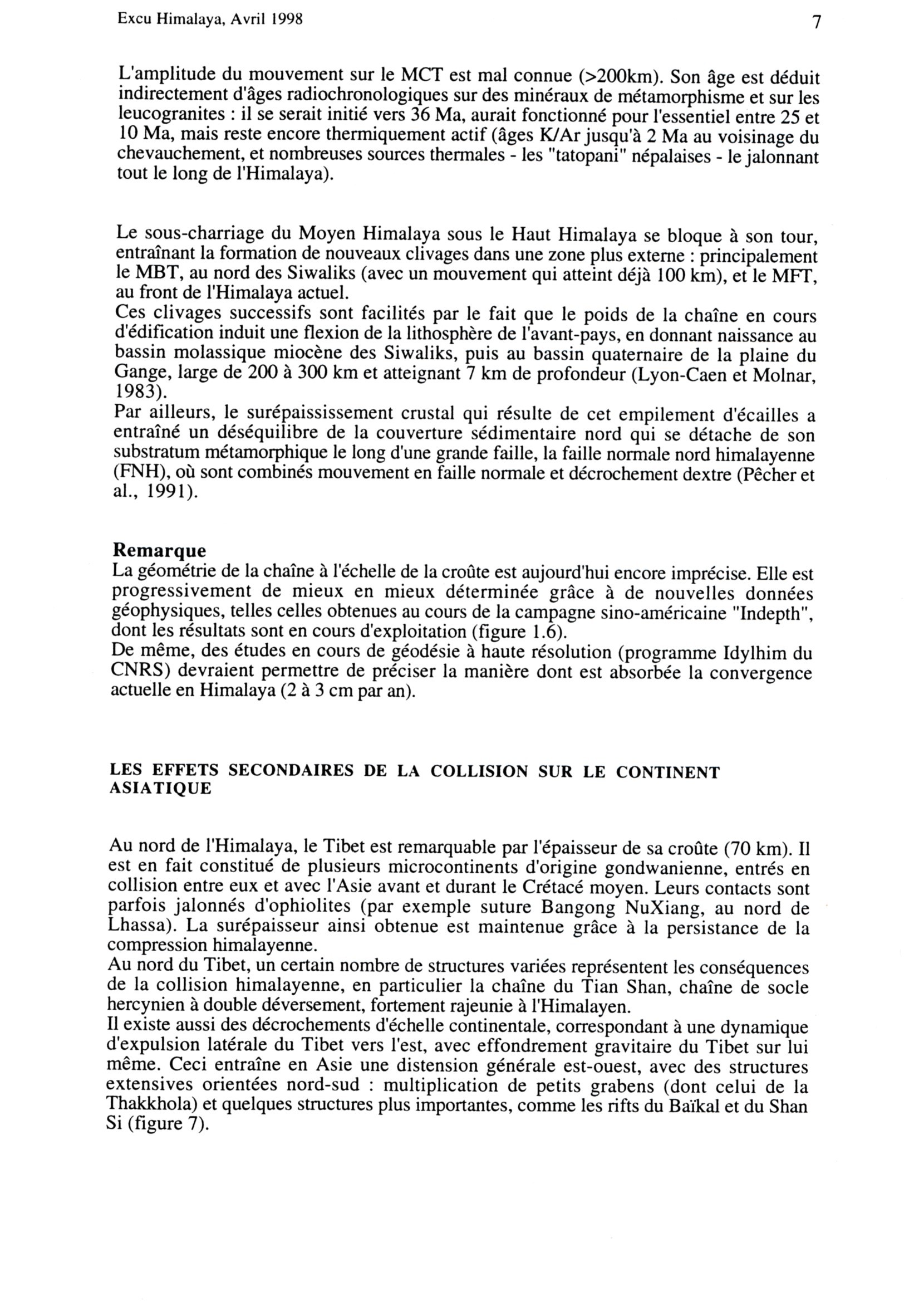 Excu Himalaya, Avril 1998

7

L'amplitude du mouvement sur le MCT est mal connue (>200km). Son âge est déduit indirectement d'âges radiochronologiques sur des minéraux de métamorphisme et sur les leucogranites : il se serait initié vers 36 Ma, aurait fonctionné pour l'essentiel entre 25 et 10 Ma, mais reste encore thermiquement actif (âges K/Ar jusqu'à 2 Ma au voisinage du chevauchement, et nombreuses sources thermales - les "tatopani" népalaises - le jalonnant tout le long de l'Himalaya).

Le sous-charriage du Moyen Himalaya sous le Haut Himalaya se bloque à son tour, entraînant la formation de nouveaux clivages dans une zone plus externe : principalement le MBT, au nord des Siwaliks (avec un mouvement qui atteint déjà 100 km), et le MFT, au front de l'Himalaya actuel.
Ces clivages successifs sont facilités par le fait que le poids de la chaîne en cours d'édification induit une flexion de la lithosphère de l'avant-pays, en donnant naissance au bassin molassique miocène des Siwaliks, puis au bassin quaternaire de la plaine du Gange, large de 200 à 300 km et atteignant 7 km de profondeur (Lyon-Caen et Molnar, 1983).
Par ailleurs, le surépaississement crustal qui résulte de cet empilement d'écailles a entraîné un déséquilibre de la couverture sédimentaire nord qui se détache de son substratum métamorphique le long d'une grande faille, la faille normale nord himalayenne (FNH), où sont combinés mouvement en faille normale et décrochement dextre (Pêcher et al., 1991).

Remarque
La géométrie de la chaîne à l'échelle de la croûte est aujourd'hui encore imprécise. Elle est progressivement de mieux en mieux déterminée grâce à de nouvelles données géophysiques, telles celles obtenues au cours de la campagne sino-américaine "Indepth", dont les résultats sont en cours d'exploitation (figure 1.6).
De même, des études en cours de géodésie à haute résolution (programme Idylhim du CNRS) devraient permettre de préciser la manière dont est absorbée la convergence actuelle en Himalaya (2 à 3 cm par an).

LES EFFETS SECONDAIRES DE LA COLLISION SUR LE CONTINENT ASIATIQUE

Au nord de l'Himalaya, le Tibet est remarquable par l'épaisseur de sa croûte (70 km). Il est en fait constitué de plusieurs microcontinents d'origine gondwanienne, entrés en collision entre eux et avec l'Asie avant et durant le Crétacé moyen. Leurs contacts sont parfois jalonnés d'ophiolites (par exemple suture Bangong NuXiang, au nord de Lhassa). La surépaisseur ainsi obtenue est maintenue grâce à la persistance de la compression himalayenne.
Au nord du Tibet, un certain nombre de structures variées représentent les conséquences de la collision himalayenne, en particulier la chaîne du Tian Shan, chaîne de socle hercynien à double déversement, fortement rajeunie à l'Himalayen.
Il existe aussi des décrochements d'échelle continentale, correspondant à une dynamique d'expulsion latérale du Tibet vers l'est, avec effondrement gravitaire du Tibet sur lui même. Ceci entraîne en Asie une distension générale est-ouest, avec des structures extensives orientées nord-sud : multiplication de petits grabens (dont celui de la Thakkhola) et quelques structures plus importantes, comme les rifts du Baïkal et du Shan Si (figure 7).